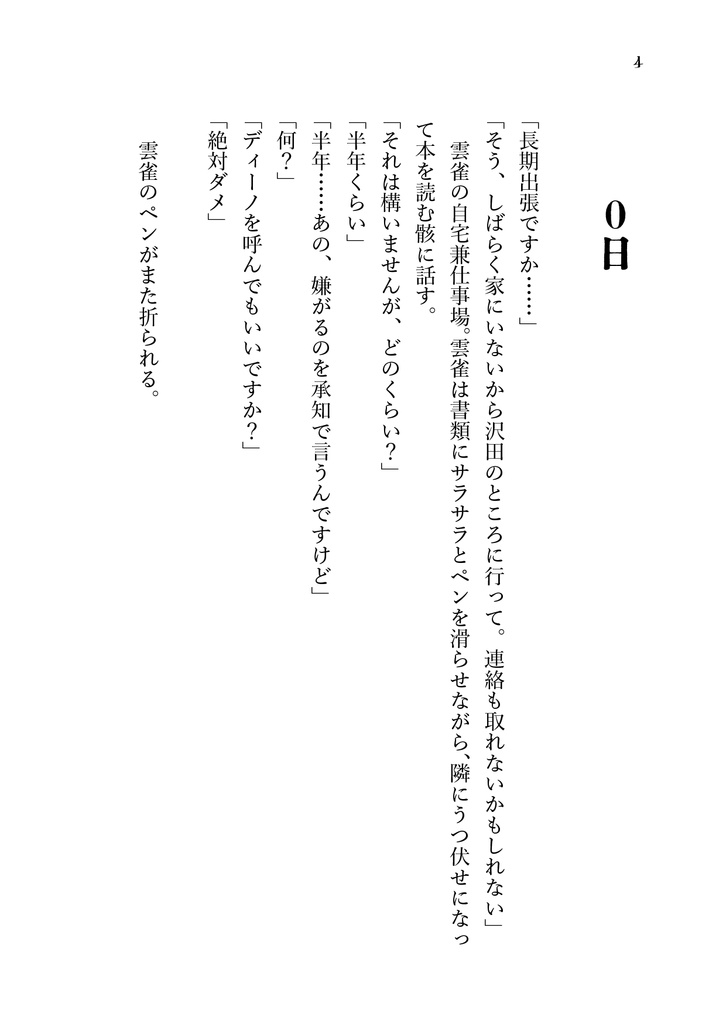 4

0日

「長期出張ですか……」

「そう、しばらく家にいないから沢田のところに行って。連絡も取れないかもしれない」

雲雀の自宅兼仕事場。雲雀は書類にサラサラとペンを滑らせながら、隣にうつ伏せになって本を読む骸に話す。

「それは構いませんが、どのくらい？」

「半年くらい」

「半年……あの、嫌がるのを承知で言うんですけど」

「何？」

「ディーノを呼んでもいいですか？」

「絶対ダメ」

雲雀のペンがまた折られる。